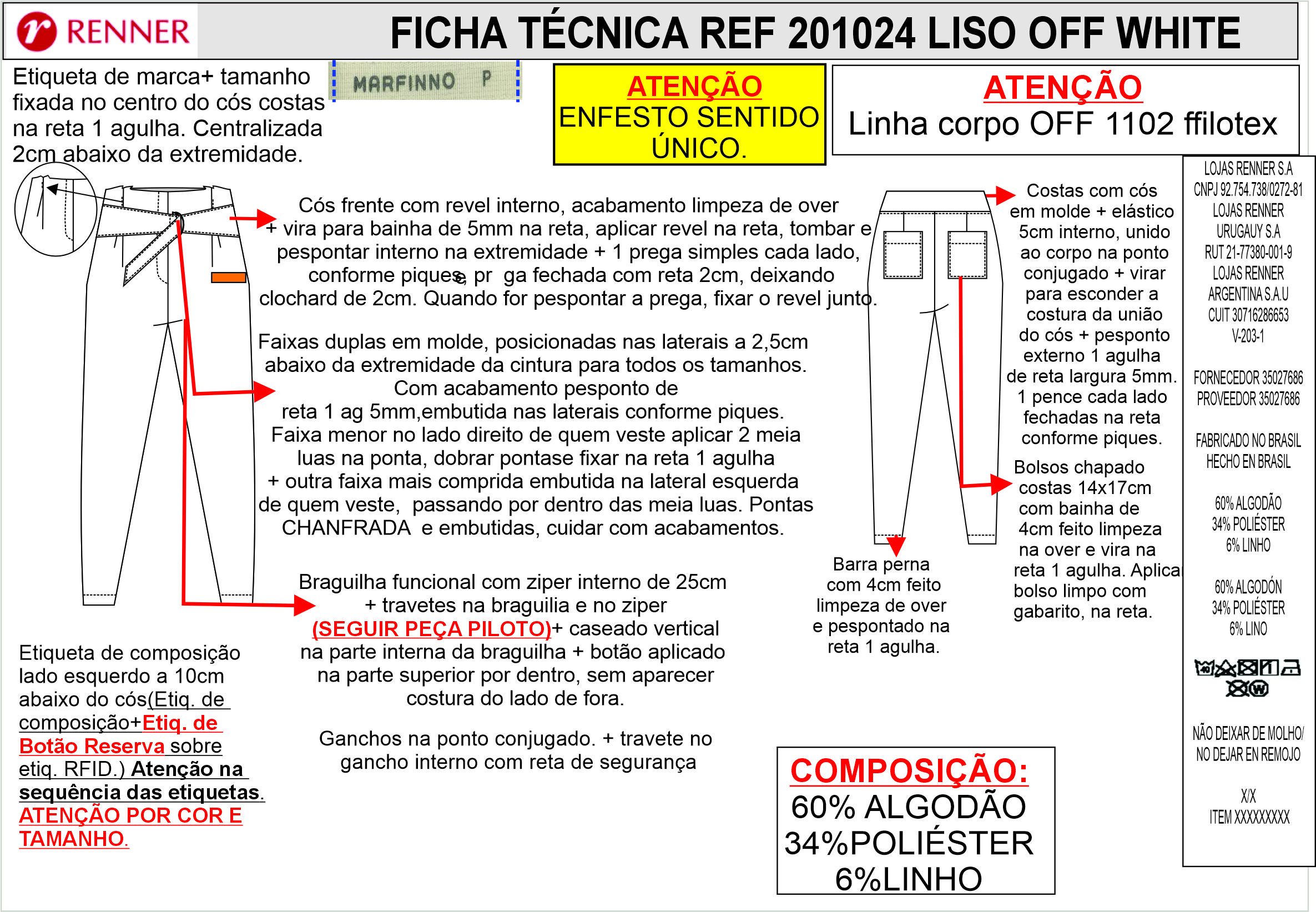 RENNER

FICHA TÉCNICA REF 201024 LISO OFF WHITE

Etiqueta de marca+ tamanho fixada no centro do cós costas na reta 1 agulha. Centralizada 2cm abaixo da extremidade.

MARFINNO P

ATENÇÃO
ENFESTO SENTIDO ÚNICO.

ATENÇÃO
Linha corpo OFF 1102 ffilotex

Cós frente com revel interno, acabamento limpeza de over + vira para bainha de 5mm na reta, aplicar revel na reta, tombar e pespontar interno na extremidade + 1 prega simples cada lado, conforme piques, pr ga fechada com reta 2cm, deixando clochard de 2cm. Quando for pespontar a prega, fixar o revel junto.

Faixas duplas em molde, posicionadas nas laterais a 2,5cm abaixo da extremidade da cintura para todos os tamanhos. Com acabamento pesponto de reta 1 ag 5mm,embutida nas laterais conforme piques. Faixa menor no lado direito de quem veste aplicar 2 meia luas na ponta, dobrar pontase fixar na reta 1 agulha + outra faixa mais comprida embutida na lateral esquerda de quem veste, passando por dentro das meia luas. Pontas CHANFRADA e embutidas, cuidar com acabamentos.

Braguilha funcional com ziper interno de 25cm + travetes na braguilia e no ziper (SEGUIR PEÇA PILOTO)+ caseado vertical na parte interna da braguilha + botão aplicado na parte superior por dentro, sem aparecer costura do lado de fora.

Ganchos na ponto conjugado. + travete no gancho interno com reta de segurança

Etiqueta de composição lado esquerdo a 10cm abaixo do cós(Etiq. de composição+Etiq. de Botão Reserva sobre etiq. RFID.) Atenção na sequência das etiquetas. ATENÇÃO POR COR E TAMANHO.

Costas com cós em molde + elástico 5cm interno, unido ao corpo na ponto conjugado + virar para esconder a costura da união do cós + pesponto externo 1 agulha de reta largura 5mm. 1 pence cada lado fechadas na reta conforme piques.

Bolsos chapado costas 14x17cm com bainha de 4cm feito limpeza na over e vira na reta 1 agulha. Aplicar bolso limpo com gabarito, na reta.

Barra perna com 4cm feito limpeza de over e pespontado na reta 1 agulha.

COMPOSIÇÃO:
60% ALGODÃO
34%POLIÉSTER
6%LINHO

LOJAS RENNER S.A
CNPJ 92.754.738/0272-81
LOJAS RENNER
URUGAUY S.A
RUT 21-77380-001-9
LOJAS RENNER
ARGENTINA S.A.U
CUIT 30716286653
V-203-1

FORNECEDOR 35027686
PROVEEDOR 35027686

FABRICADO NO BRASIL
HECHO EN BRASIL

60% ALGODÃO
34% POLIÉSTER
6% LINHO

60% ALGODÓN
34% POLIÉSTER
6% LINO

NÃO DEIXAR DE MOLHO/
NO DEJAR EN REMOJO

X/X
ITEM XXXXXXXX